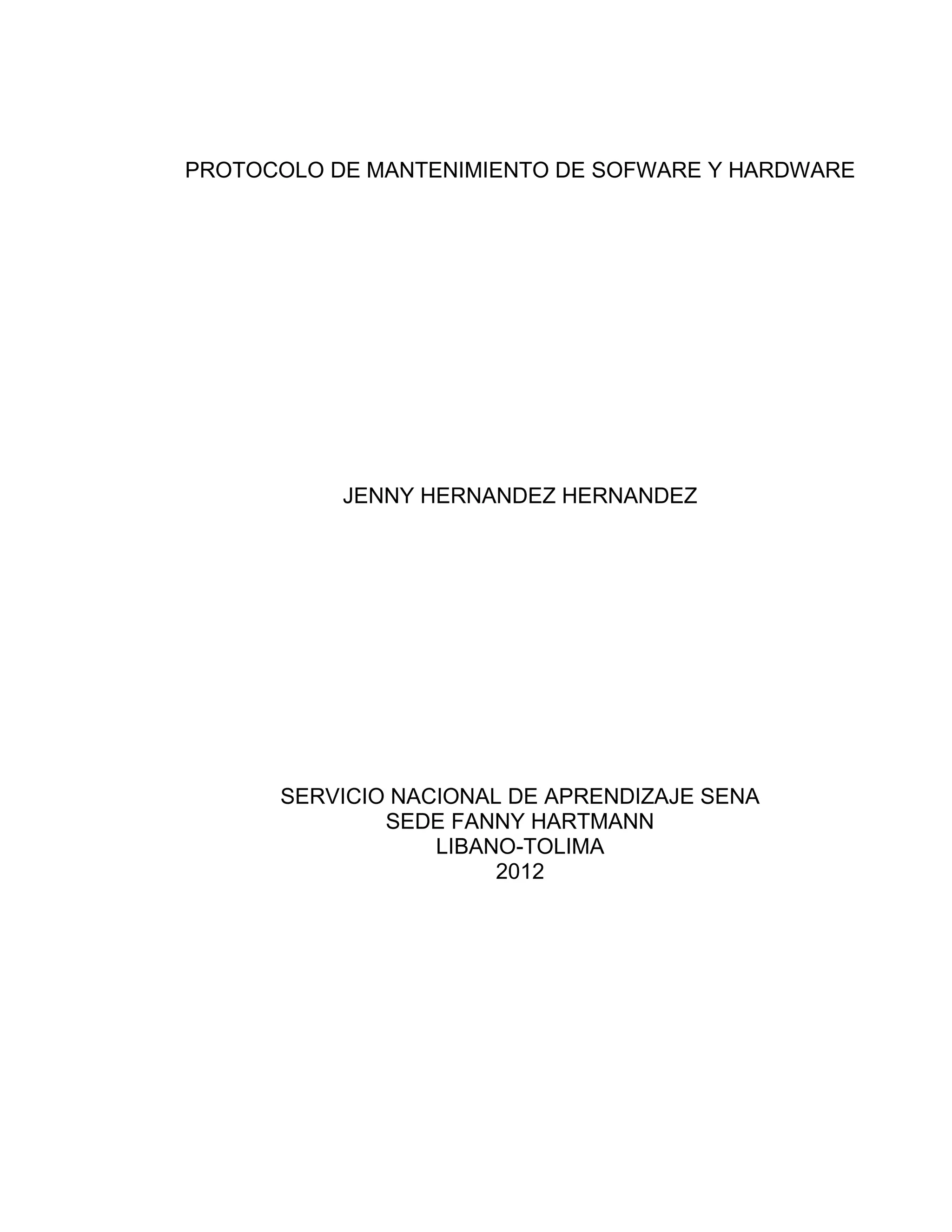 PROTOCOLO DE MANTENIMIENTO DE SOFWARE Y HARDWARE

JENNY HERNANDEZ HERNANDEZ

SERVICIO NACIONAL DE APRENDIZAJE SENA
SEDE FANNY HARTMANN
LIBANO-TOLIMA
2012